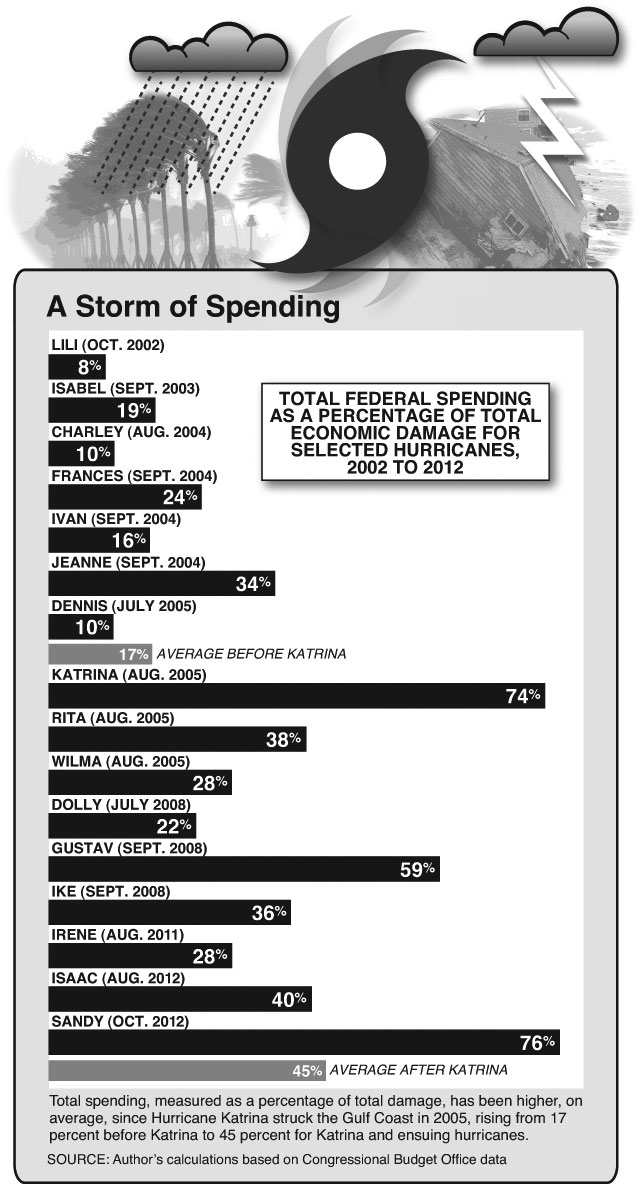 A Storm of Spending

TOTAL FEDERAL SPENDING AS A PERCENTAGE OF TOTAL ECONOMIC DAMAGE FOR SELECTED HURRICANES, 2002 TO 2012

LILI (OCT. 2002)
8%
ISABEL (SEPT. 2003)
19%
CHARLEY (AUG. 2004)
10%
FRANCES (SEPT. 2004)
24%
IVAN (SEPT. 2004)
16%
JEANNE (SEPT. 2004)
34%
DENNIS (JULY 2005)
10%
17% AVERAGE BEFORE KATRINA
KATRINA (AUG. 2005)
74%
RITA (AUG. 2005)
38%
WILMA (AUG. 2005)
28%
DOLLY (JULY 2008)
22%
GUSTAV (SEPT. 2008)
59%
IKE (SEPT. 2008)
36%
IRENE (AUG. 2011)
28%
ISAAC (AUG. 2012)
40%
SANDY (OCT. 2012)
76%
45% AVERAGE AFTER KATRINA

Total spending, measured as a percentage of total damage, has been higher, on average, since Hurricane Katrina struck the Gulf Coast in 2005, rising from 17 percent before Katrina to 45 percent for Katrina and ensuing hurricanes.

SOURCE: Author's calculations based on Congressional Budget Office data